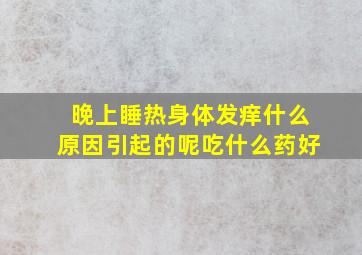 晚上睡热身体发痒什么原因引起的呢吃什么药好